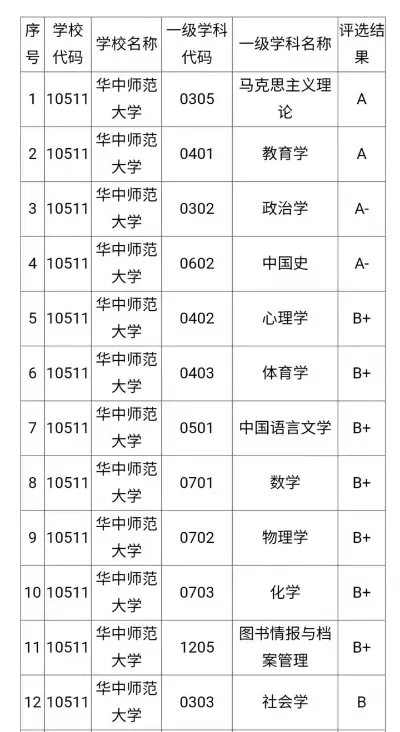 | 序号 | 学校代码 | 学校名称 | 一级学科代码 | 一级学科名称 | 评选结果 |
|---|---|---|---|---|---|
| 1 | 10511 | 华中师范大学 | 0305 | 马克思主义理论 | A |
| 2 | 10511 | 华中师范大学 | 0401 | 教育学 | A |
| 3 | 10511 | 华中师范大学 | 0302 | 政治学 | A- |
| 4 | 10511 | 华中师范大学 | 0602 | 中国史 | A- |
| 5 | 10511 | 华中师范大学 | 0402 | 心理学 | B+ |
| 6 | 10511 | 华中师范大学 | 0403 | 体育学 | B+ |
| 7 | 10511 | 华中师范大学 | 0501 | 中国语言文学 | B+ |
| 8 | 10511 | 华中师范大学 | 0701 | 数学 | B+ |
| 9 | 10511 | 华中师范大学 | 0702 | 物理学 | B+ |
| 10 | 10511 | 华中师范大学 | 0703 | 化学 | B+ |
| 11 | 10511 | 华中师范大学 | 1205 | 图书情报与档案管理 | B+ |
| 12 | 10511 | 华中师范大学 | 0303 | 社会学 | B |